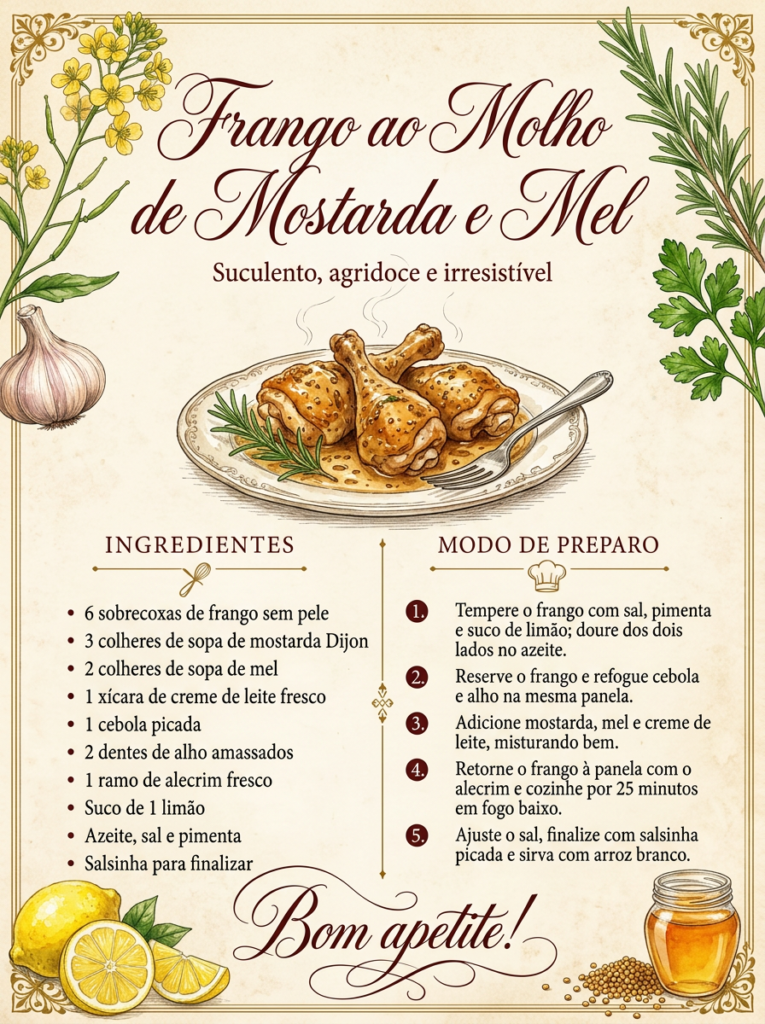 Frango ao Molho de Mostarda e Mel

Suculento, agridoce e irresistível

INGREDIENTES

• 6 sobrecoxas de frango sem pele
• 3 colheres de sopa de mostarda Dijon
• 2 colheres de sopa de mel
• 1 xícara de creme de leite fresco
• 1 cebola picada
• 2 dentes de alho amassados
• 1 ramo de alecrim fresco
• Suco de 1 limão
• Azeite, sal e pimenta
• Salsinha para finalizar

MODO DE PREPARO

1. Tempere o frango com sal, pimenta e suco de limão; doure dos dois lados no azeite.

2. Reserve o frango e refogue cebola e alho na mesma panela.

3. Adicione mostarda, mel e creme de leite, misturando bem.

4. Retorne o frango à panela com o alecrim e cozinhe por 25 minutos em fogo baixo.

5. Ajuste o sal, finalize com salsinha picada e sirva com arroz branco.

Bom apetite!